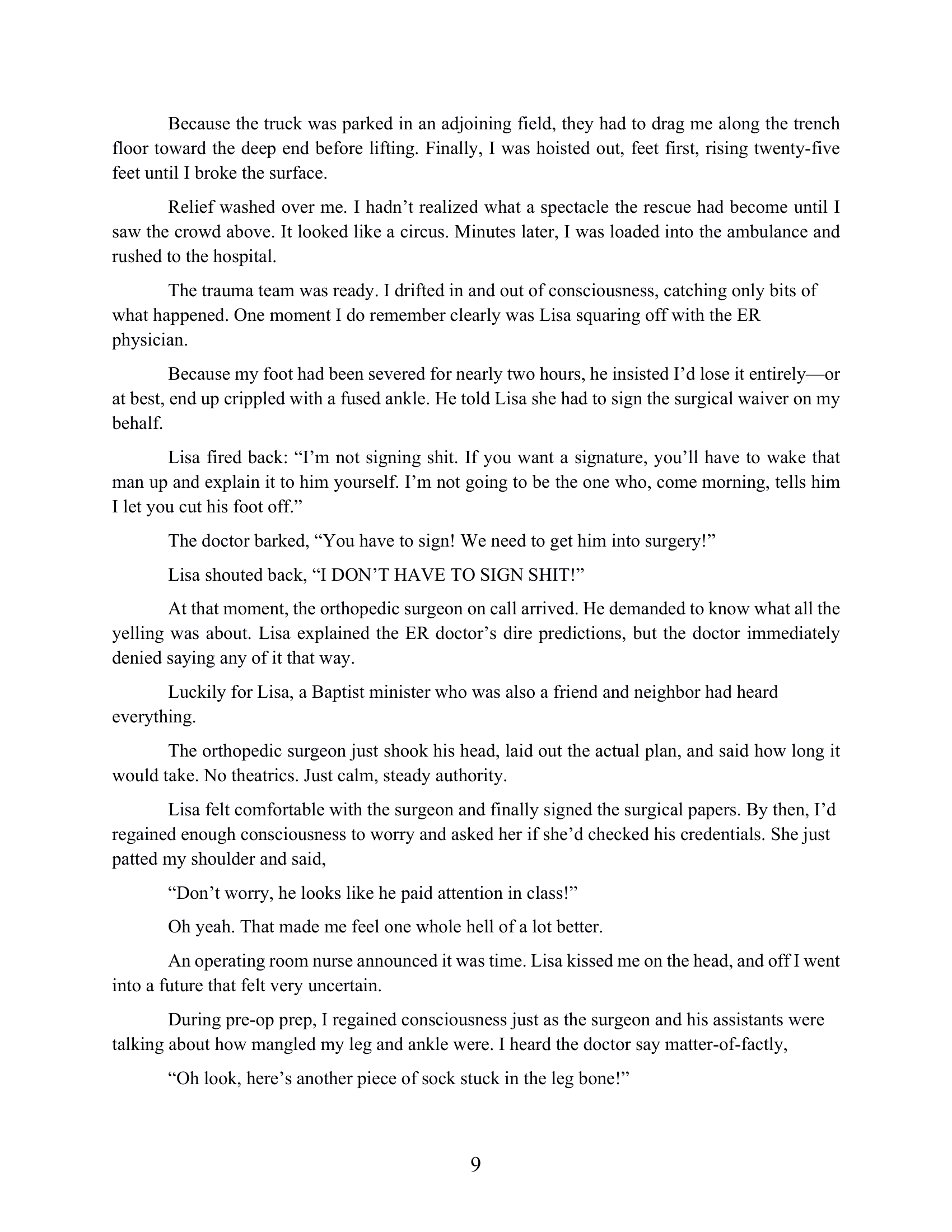 Because the truck was parked in an adjoining field, they had to drag me along the trench floor toward the deep end before lifting. Finally, I was hoisted out, feet first, rising twenty-five feet until I broke the surface.

Relief washed over me. I hadn't realized what a spectacle the rescue had become until I saw the crowd above. It looked like a circus. Minutes later, I was loaded into the ambulance and rushed to the hospital.

The trauma team was ready. I drifted in and out of consciousness, catching only bits of what happened. One moment I do remember clearly was Lisa squaring off with the ER physician.

Because my foot had been severed for nearly two hours, he insisted I'd lose it entirely—or at best, end up crippled with a fused ankle. He told Lisa she had to sign the surgical waiver on my behalf.

Lisa fired back: "I'm not signing shit. If you want a signature, you'll have to wake that man up and explain it to him yourself. I'm not going to be the one who, come morning, tells him I let you cut his foot off."

The doctor barked, "You have to sign! We need to get him into surgery!"

Lisa shouted back, "I DON'T HAVE TO SIGN SHIT!"

At that moment, the orthopedic surgeon on call arrived. He demanded to know what all the yelling was about. Lisa explained the ER doctor's dire predictions, but the doctor immediately denied saying any of it that way.

Luckily for Lisa, a Baptist minister who was also a friend and neighbor had heard everything.

The orthopedic surgeon just shook his head, laid out the actual plan, and said how long it would take. No theatrics. Just calm, steady authority.

Lisa felt comfortable with the surgeon and finally signed the surgical papers. By then, I'd regained enough consciousness to worry and asked her if she'd checked his credentials. She just patted my shoulder and said,

"Don't worry, he looks like he paid attention in class!"

Oh yeah. That made me feel one whole hell of a lot better.

An operating room nurse announced it was time. Lisa kissed me on the head, and off I went into a future that felt very uncertain.

During pre-op prep, I regained consciousness just as the surgeon and his assistants were talking about how mangled my leg and ankle were. I heard the doctor say matter-of-factly,

"Oh look, here's another piece of sock stuck in the leg bone!"

9